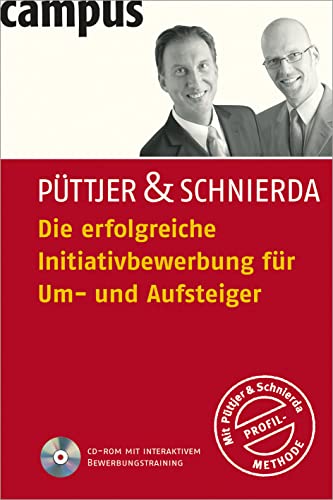 campus

PÜTTJER & SCHNIERDA

Die erfolgreiche Initiativbewerbung für Um- und Aufsteiger

CD-ROM MIT INTERAKTIVEM BEWERBUNGSTRAINING

Mit Püttjer & Schnierda PROFIL-METHODE